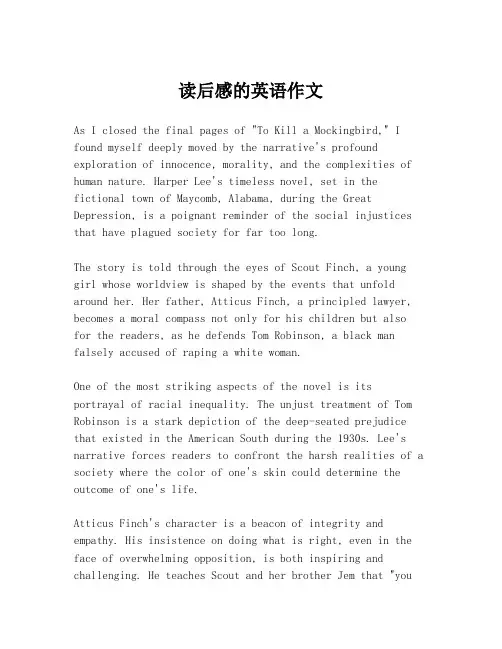 读后感的英语作文

As I closed the final pages of "To Kill a Mockingbird," I found myself deeply moved by the narrative's profound exploration of innocence, morality, and the complexities of human nature. Harper Lee's timeless novel, set in the fictional town of Maycomb, Alabama, during the Great Depression, is a poignant reminder of the social injustices that have plagued society for far too long.

The story is told through the eyes of Scout Finch, a young girl whose worldview is shaped by the events that unfold around her. Her father, Atticus Finch, a principled lawyer, becomes a moral compass not only for his children but also for the readers, as he defends Tom Robinson, a black man falsely accused of raping a white woman.

One of the most striking aspects of the novel is its portrayal of racial inequality. The unjust treatment of Tom Robinson is a stark depiction of the deep-seated prejudice that existed in the American South during the 1930s. Lee's narrative forces readers to confront the harsh realities of a society where the color of one's skin could determine the outcome of one's life.

Atticus Finch's character is a beacon of integrity and empathy. His insistence on doing what is right, even in the face of overwhelming opposition, is both inspiring and challenging. He teaches Scout and her brother Jem that "you